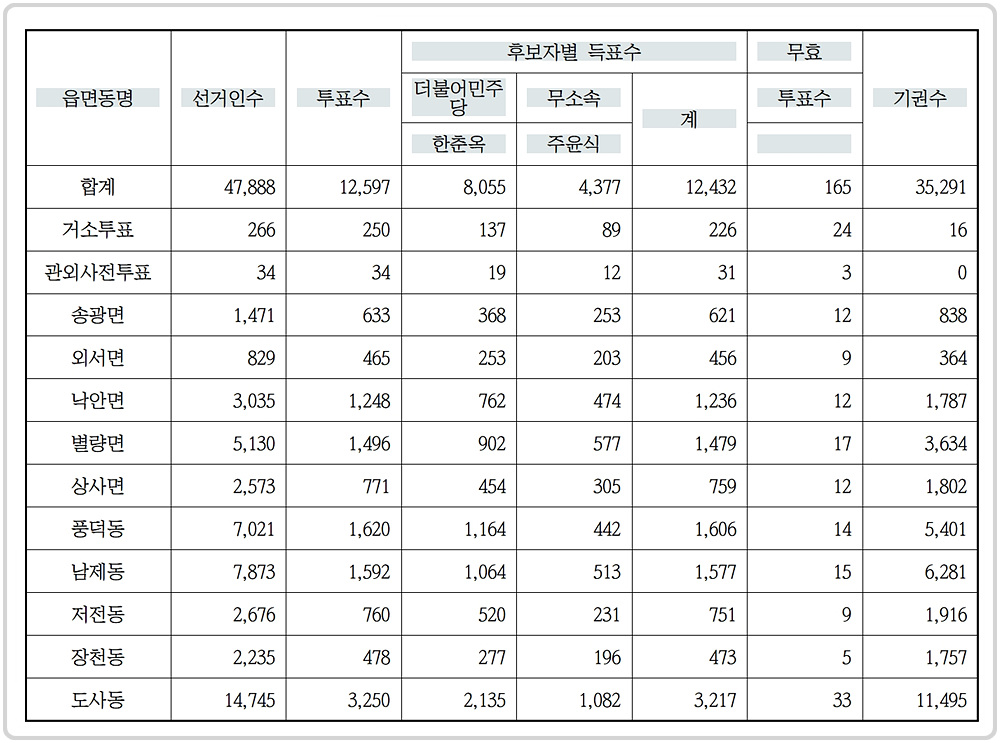 | 읍면동명 | 선거인수 | 투표수 | 후보자별 득표수 더불어민주당 한춘옥 | 후보자별 득표수 무소속 주윤식 | 후보자별 득표수 계 | 무효 투표수 | 기권수 |
|---|---|---|---|---|---|---|---|
| 합계 | 47,888 | 12,597 | 8,055 | 4,377 | 12,432 | 165 | 35,291 |
| 거소투표 | 266 | 250 | 137 | 89 | 226 | 24 | 16 |
| 관외사전투표 | 34 | 34 | 19 | 12 | 31 | 3 | 0 |
| 송광면 | 1,471 | 633 | 368 | 253 | 621 | 12 | 838 |
| 외서면 | 829 | 465 | 253 | 203 | 456 | 9 | 364 |
| 낙안면 | 3,035 | 1,248 | 762 | 474 | 1,236 | 12 | 1,787 |
| 별량면 | 5,130 | 1,496 | 902 | 577 | 1,479 | 17 | 3,634 |
| 상사면 | 2,573 | 771 | 454 | 305 | 759 | 12 | 1,802 |
| 풍덕동 | 7,021 | 1,620 | 1,164 | 442 | 1,606 | 14 | 5,401 |
| 남제동 | 7,873 | 1,592 | 1,064 | 513 | 1,577 | 15 | 6,281 |
| 저전동 | 2,676 | 760 | 520 | 231 | 751 | 9 | 1,916 |
| 장천동 | 2,235 | 478 | 277 | 196 | 473 | 5 | 1,757 |
| 도사동 | 14,745 | 3,250 | 2,135 | 1,082 | 3,217 | 33 | 11,495 |